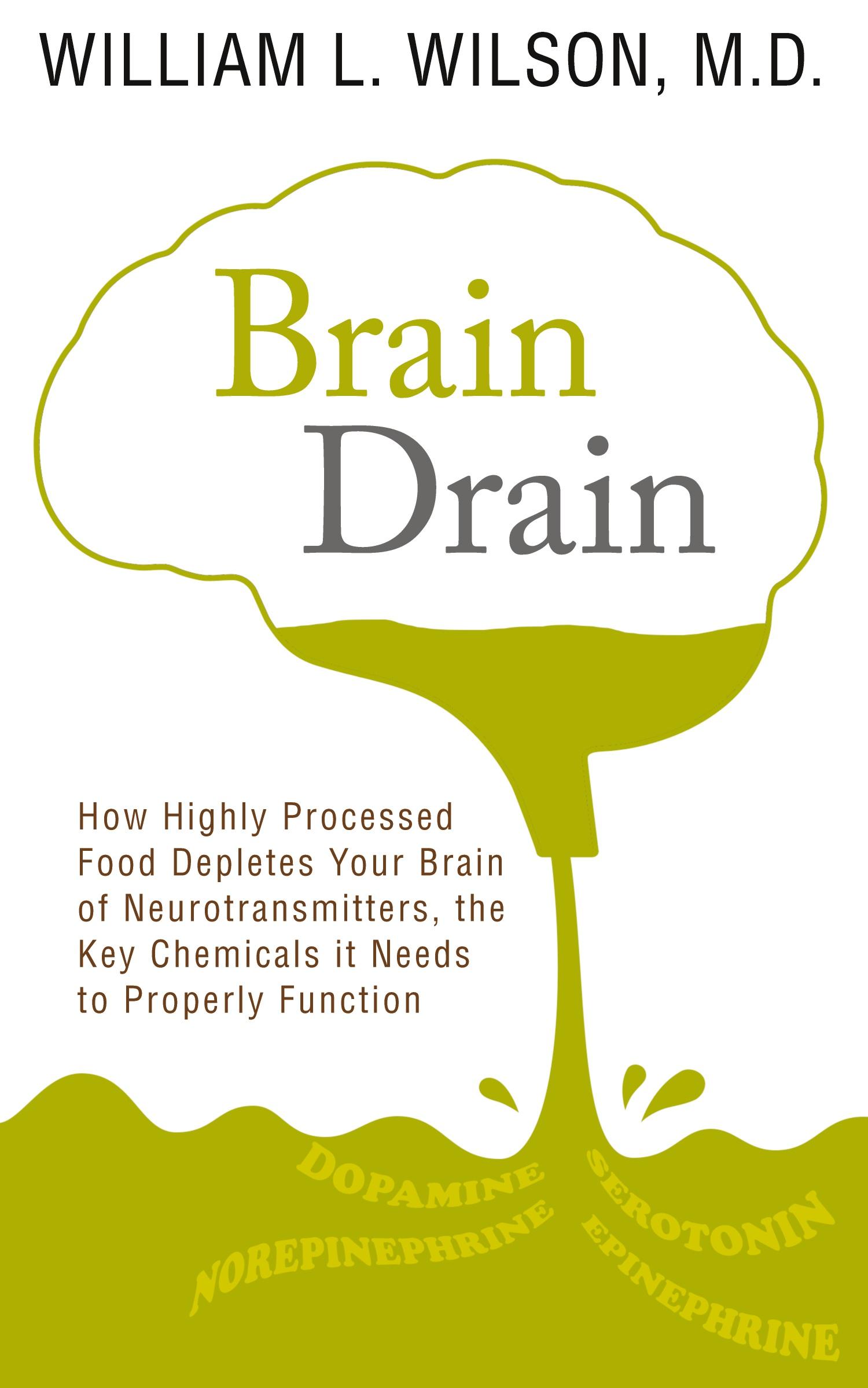 WILLIAM L. WILSON, M.D.

Brain Drain

How Highly Processed Food Depletes Your Brain of Neurotransmitters, the Key Chemicals it Needs to Properly Function

DOPAMINE
NOREPINEPHRINE
SEROTONIN
EPINEPHRINE